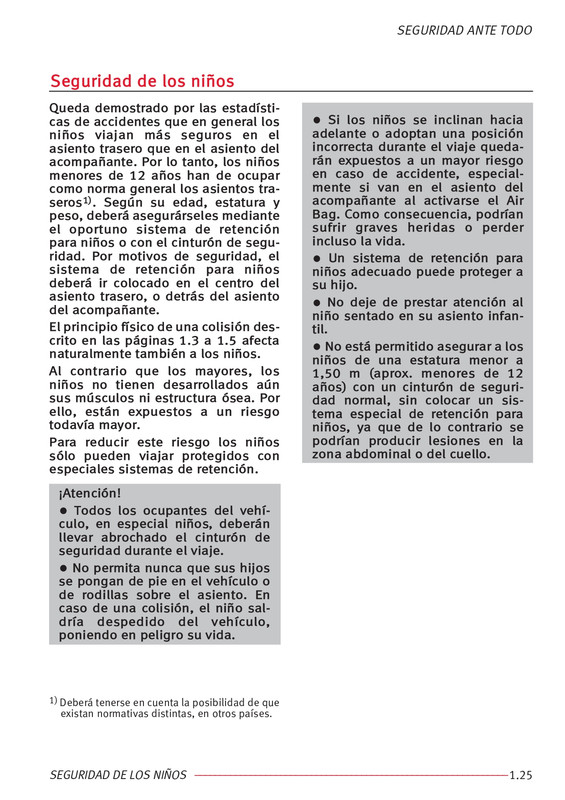 SEGURIDAD ANTE TODO

Seguridad de los niños

Queda demostrado por las estadísticas de accidentes que en general los niños viajan más seguros en el asiento trasero que en el asiento del acompañante. Por lo tanto, los niños menores de 12 años han de ocupar como norma general los asientos traseros$^{1)}$. Según su edad, estatura y peso, deberá asegurárseles mediante el oportuno sistema de retención para niños o con el cinturón de seguridad. Por motivos de seguridad, el sistema de retención para niños deberá ir colocado en el centro del asiento trasero, o detrás del asiento del acompañante.

El principio físico de una colisión descrito en las páginas 1.3 a 1.5 afecta naturalmente también a los niños.

Al contrario que los mayores, los niños no tienen desarrollados aún sus músculos ni estructura ósea. Por ello, están expuestos a un riesgo todavía mayor.

Para reducir este riesgo los niños sólo pueden viajar protegidos con especiales sistemas de retención.

¡Atención!

● Todos los ocupantes del vehículo, en especial niños, deberán llevar abrochado el cinturón de seguridad durante el viaje.

● No permita nunca que sus hijos se pongan de pie en el vehículo o de rodillas sobre el asiento. En caso de una colisión, el niño saldría despedido del vehículo, poniendo en peligro su vida.

● Si los niños se inclinan hacia adelante o adoptan una posición incorrecta durante el viaje quedarán expuestos a un mayor riesgo en caso de accidente, especialmente si van en el asiento del acompañante al activarse el Air Bag. Como consecuencia, podrían sufrir graves heridas o perder incluso la vida.

● Un sistema de retención para niños adecuado puede proteger a su hijo.

● No deje de prestar atención al niño sentado en su asiento infantil.

● No está permitido asegurar a los niños de una estatura menor a 1,50 m (aprox. menores de 12 años) con un cinturón de seguridad normal, sin colocar un sistema especial de retención para niños, ya que de lo contrario se podrían producir lesiones en la zona abdominal o del cuello.

$^{1)}$ Deberá tenerse en cuenta la posibilidad de que existan normativas distintas, en otros países.

SEGURIDAD DE LOS NIÑOS 1.25